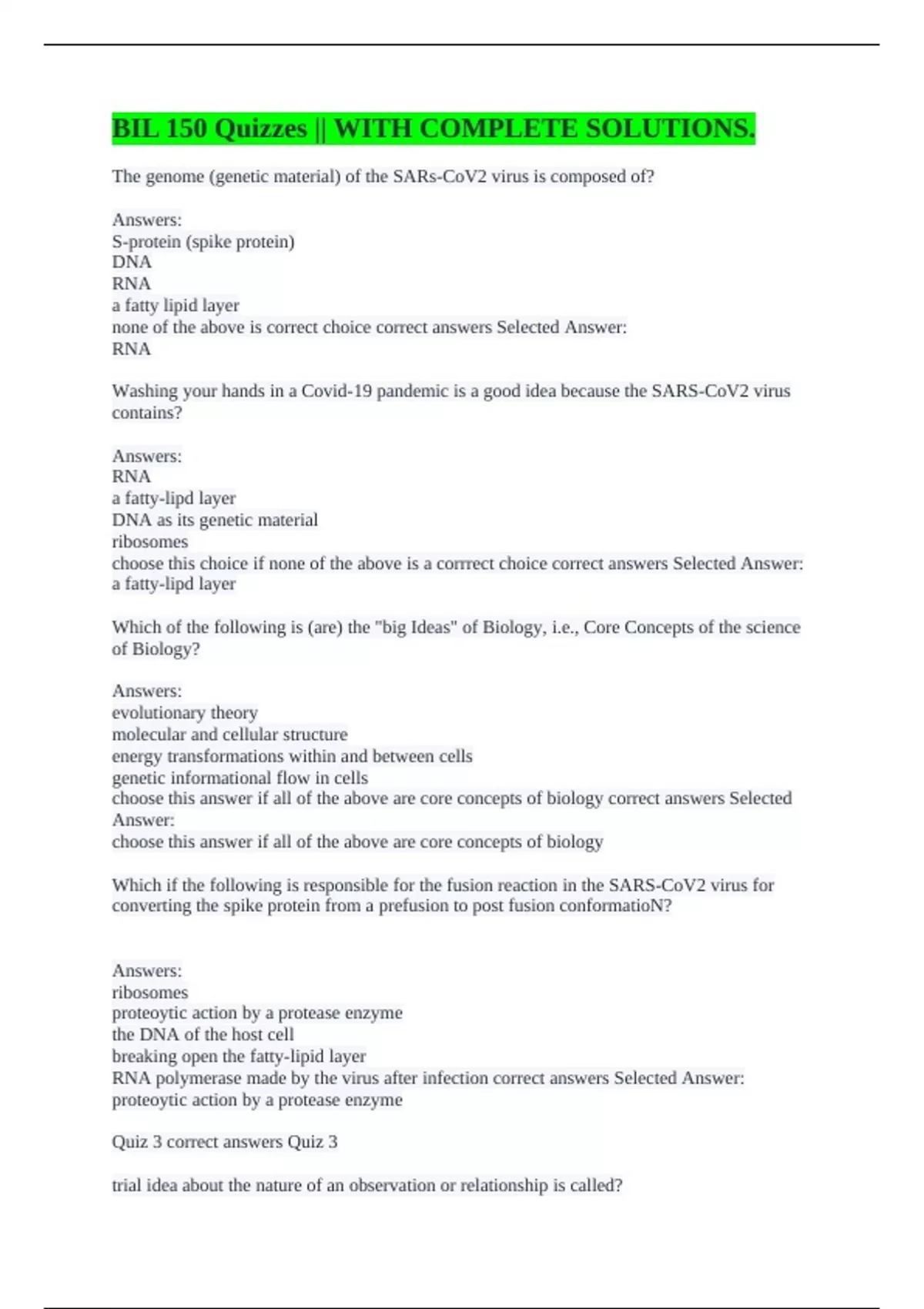 BIL 150 Quizzes || WITH COMPLETE SOLUTIONS.

The genome (genetic material) of the SARs-CoV2 virus is composed of?

Answers:
S-protein (spike protein)
DNA
RNA
a fatty lipid layer
none of the above is correct choice correct answers Selected Answer:
RNA

Washing your hands in a Covid-19 pandemic is a good idea because the SARS-CoV2 virus contains?

Answers:
RNA
a fatty-lipd layer
DNA as its genetic material
ribosomes
choose this choice if none of the above is a corrrect choice correct answers Selected Answer:
a fatty-lipd layer

Which of the following is (are) the "big Ideas" of Biology, i.e., Core Concepts of the science of Biology?

Answers:
evolutionary theory
molecular and cellular structure
energy transformations within and between cells
genetic informational flow in cells
choose this answer if all of the above are core concepts of biology correct answers Selected Answer:
choose this answer if all of the above are core concepts of biology

Which if the following is responsible for the fusion reaction in the SARS-CoV2 virus for converting the spike protein from a prefusion to post fusion conformatioN?

Answers:
ribosomes
proteoytic action by a protease enzyme
the DNA of the host cell
breaking open the fatty-lipid layer
RNA polymerase made by the virus after infection correct answers Selected Answer:
proteoytic action by a protease enzyme

Quiz 3 correct answers Quiz 3

trial idea about the nature of an observation or relationship is called?